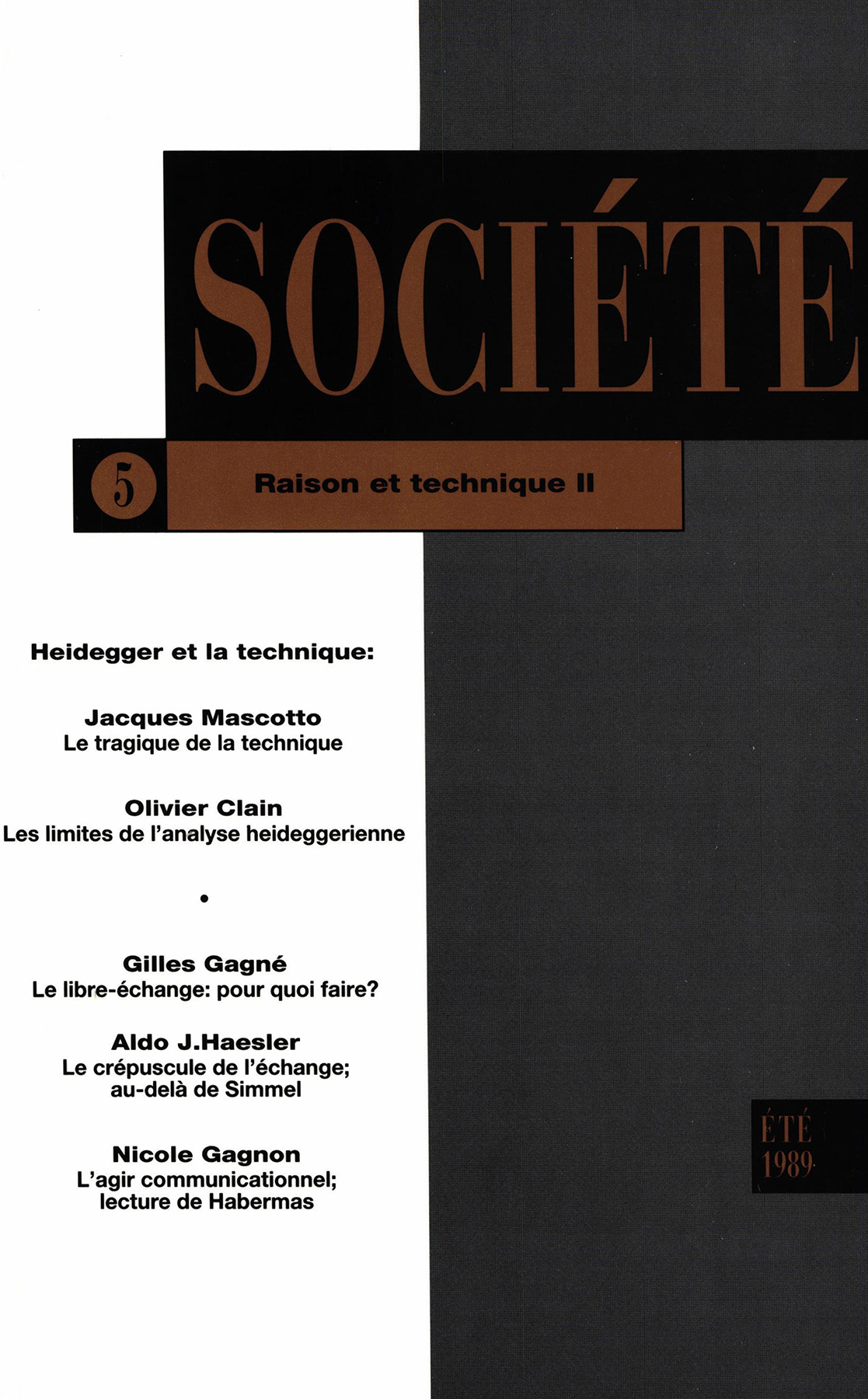 SOCIÉTÉ

5

Raison et technique II

Heidegger et la technique:

Jacques Mascotto
Le tragique de la technique

Olivier Clain
Les limites de l'analyse heideggerienne

•

Gilles Gagné
Le libre-échange: pour quoi faire?

Aldo J.Haesler
Le crépuscule de l'échange; au-delà de Simmel

Nicole Gagnon
L'agir communicationnel; lecture de Habermas

ÉTÉ
1989